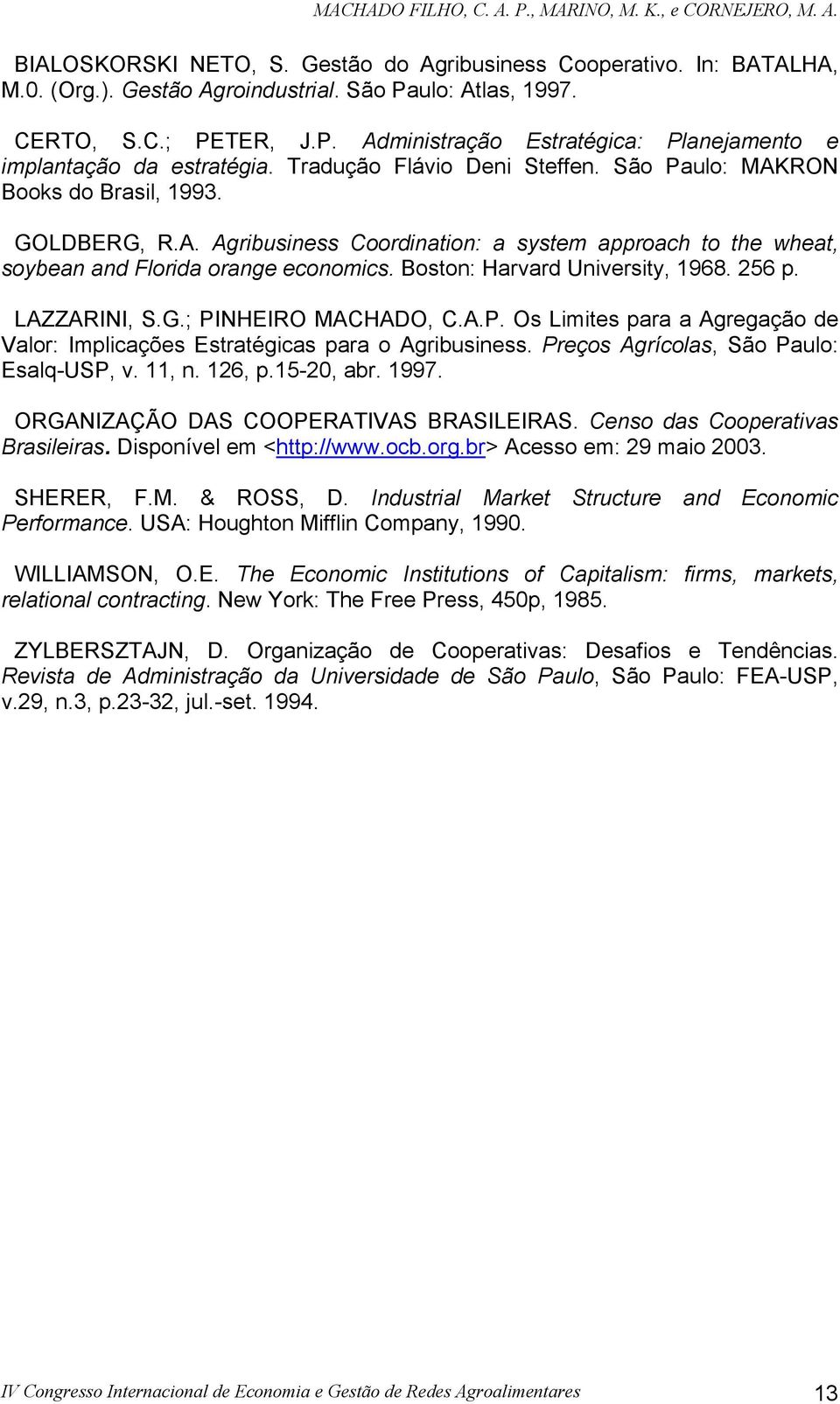 MACHADO FILHO, C. A. P., MARINO, M. K., e CORNEJERO, M. A.

BIALOSKORSKI NETO, S. Gestão do Agribusiness Cooperativo. In: BATALHA, M.0. (Org.). Gestão Agroindustrial. São Paulo: Atlas, 1997.

CERTO, S.C.; PETER, J.P. Administração Estratégica: Planejamento e implantação da estratégia. Tradução Flávio Deni Steffen. São Paulo: MAKRON Books do Brasil, 1993.

GOLDBERG, R.A. Agribusiness Coordination: a system approach to the wheat, soybean and Florida orange economics. Boston: Harvard University, 1968. 256 p.

LAZZARINI, S.G.; PINHEIRO MACHADO, C.A.P. Os Limites para a Agregação de Valor: Implicações Estratégicas para o Agribusiness. Preços Agrícolas, São Paulo: Esalq-USP, v. 11, n. 126, p.15-20, abr. 1997.

ORGANIZAÇÃO DAS COOPERATIVAS BRASILEIRAS. Censo das Cooperativas Brasileiras. Disponível em <http://www.ocb.org.br> Acesso em: 29 maio 2003.

SHERER, F.M. & ROSS, D. Industrial Market Structure and Economic Performance. USA: Houghton Mifflin Company, 1990.

WILLIAMSON, O.E. The Economic Institutions of Capitalism: firms, markets, relational contracting. New York: The Free Press, 450p, 1985.

ZYLBERSZTAJN, D. Organização de Cooperativas: Desafios e Tendências. Revista de Administração da Universidade de São Paulo, São Paulo: FEA-USP, v.29, n.3, p.23-32, jul.-set. 1994.

IV Congresso Internacional de Economia e Gestão de Redes Agroalimentares 13